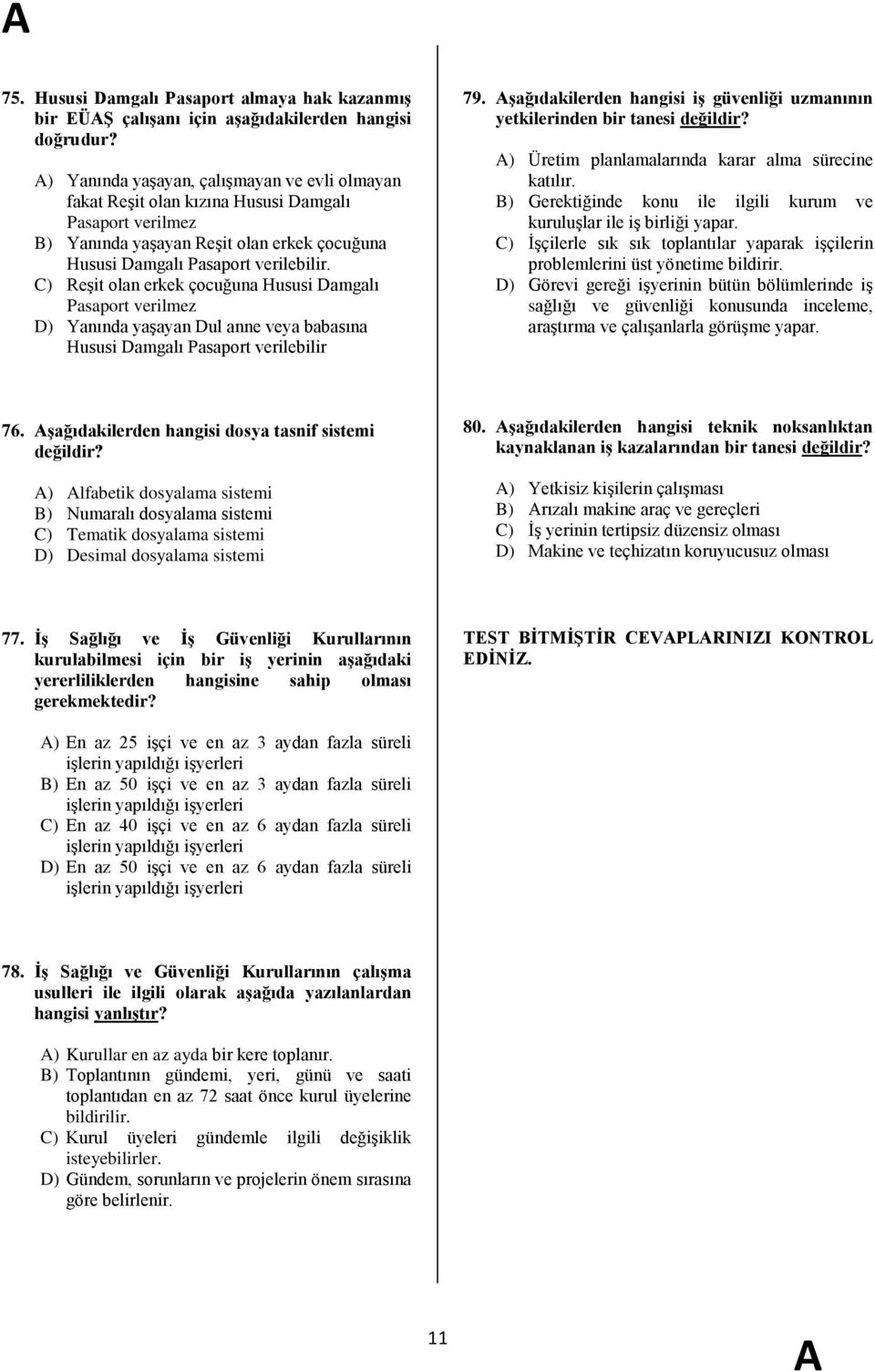 A

75. Hususi Damgalı Pasaport almaya hak kazanmış bir EÜAŞ çalışanı için aşağıdakilerden hangisi doğrudur?

A) Yanında yaşayan, çalışmayan ve evli olmayan fakat Reşit olan kızına Hususi Damgalı Pasaport verilmez
B) Yanında yaşayan Reşit olan erkek çocuğuna Hususi Damgalı Pasaport verilebilir.
C) Reşit olan erkek çocuğuna Hususi Damgalı Pasaport verilmez
D) Yanında yaşayan Dul anne veya babasına Hususi Damgalı Pasaport verilebilir

76. Aşağıdakilerden hangisi dosya tasnif sistemi değildir?

A) Alfabetik dosyalama sistemi
B) Numaralı dosyalama sistemi
C) Tematik dosyalama sistemi
D) Desimal dosyalama sistemi

77. İş Sağlığı ve İş Güvenliği Kurullarının kurulabilmesi için bir iş yerinin aşağıdaki yererliliklerden hangisine sahip olması gerekmektedir?

A) En az 25 işçi ve en az 3 aydan fazla süreli işlerin yapıldığı işyerleri
B) En az 50 işçi ve en az 3 aydan fazla süreli işlerin yapıldığı işyerleri
C) En az 40 işçi ve en az 6 aydan fazla süreli işlerin yapıldığı işyerleri
D) En az 50 işçi ve en az 6 aydan fazla süreli işlerin yapıldığı işyerleri

78. İş Sağlığı ve Güvenliği Kurullarının çalışma usulleri ile ilgili olarak aşağıda yazılanlardan hangisi yanlıştır?

A) Kurullar en az ayda bir kere toplanır.
B) Toplantının gündemi, yeri, günü ve saati toplantıdan en az 72 saat önce kurul üyelerine bildirilir.
C) Kurul üyeleri gündemle ilgili değişiklik isteyebilirler.
D) Gündem, sorunların ve projelerin önem sırasına göre belirlenir.

79. Aşağıdakilerden hangisi iş güvenliği uzmanının yetkilerinden bir tanesi değildir?

A) Üretim planlamalarında karar alma sürecine katılır.
B) Gerektiğinde konu ile ilgili kurum ve kuruluşlar ile iş birliği yapar.
C) İşçilerle sık sık toplantılar yaparak işçilerin problemlerini üst yönetime bildirir.
D) Görevi gereği işyerinin bütün bölümlerinde iş sağlığı ve güvenliği konusunda inceleme, araştırma ve çalışanlarla görüşme yapar.

80. Aşağıdakilerden hangisi teknik noksanlıktan kaynaklanan iş kazalarından bir tanesi değildir?

A) Yetkisiz kişilerin çalışması
B) Arızalı makine araç ve gereçleri
C) İş yerinin tertipsiz düzensiz olması
D) Makine ve teçhizatın koruyucusuz olması

TEST BİTMİŞTİR CEVAPLARINIZI KONTROL EDİNİZ.

11

A